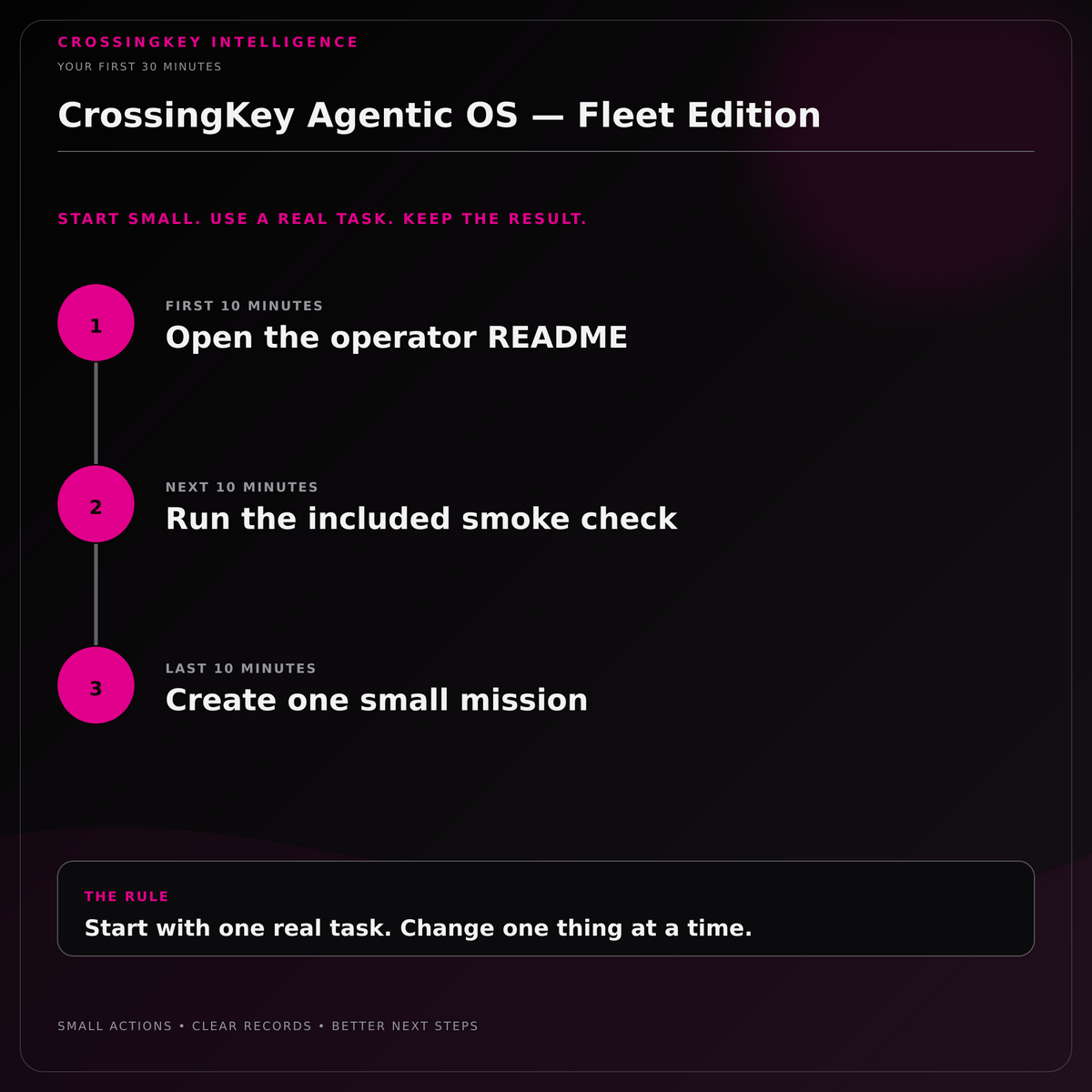 CROSSINGKEY INTELLIGENCE
YOUR FIRST 30 MINUTES

CrossingKey Agentic OS — Fleet Edition

START SMALL. USE A REAL TASK. KEEP THE RESULT.

1
FIRST 10 MINUTES
Open the operator README

2
NEXT 10 MINUTES
Run the included smoke check

3
LAST 10 MINUTES
Create one small mission

THE RULE
Start with one real task. Change one thing at a time.

SMALL ACTIONS • CLEAR RECORDS • BETTER NEXT STEPS